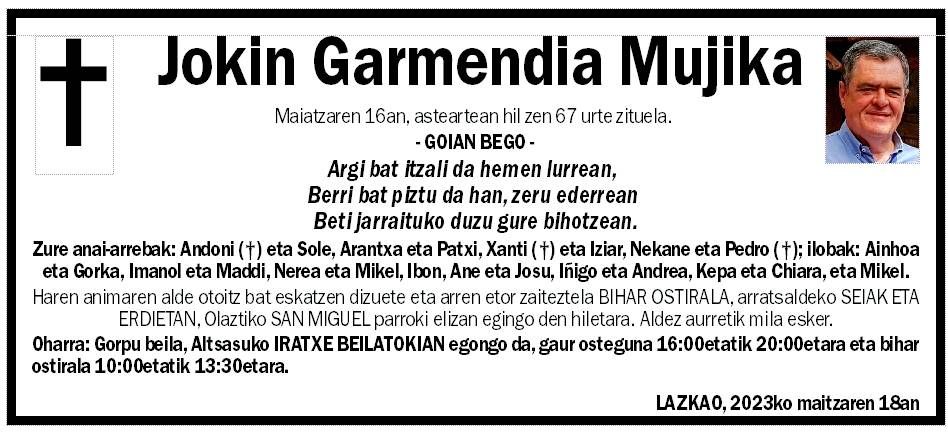 Jokin Garmendia Mujika

Maiatzaren 16an, asteartean hil zen 67 urte zituela.

- GOIAN BEGO -

Argi bat itzali da hemen lurrean,
Berri bat piztu da han, zeru ederrean
Beti jarraituko duzu gure bihotzean.

Zure anai-arrebak: Andoni (†) eta Sole, Arantxa eta Patxi, Xanti (†) eta Iziar, Nekane eta Pedro (†); ilobak: Ainhoa eta Gorka, Imanol eta Maddi, Nerea eta Mikel, Ibon, Ane eta Josu, Iñigo eta Andrea, Kepa eta Chiara, eta Mikel.

Haren animaren alde otoitz bat eskatzen dizuete eta arren etor zaiteztela BIHAR OSTIRALA, arratsaldeko SEIAK ETA ERDIETAN, Olaztiko SAN MIGUEL parroki elizan egingo den hiletara. Aldez aurretik mila esker.

Oharra: Gorpu beila, Altsasuko IRATXE BEILATOKIAN egongo da, gaur osteguna 16:00etatik 20:00etara eta bihar ostirala 10:00etatik 13:30etara.

LAZKAO, 2023ko maitzaren 18an